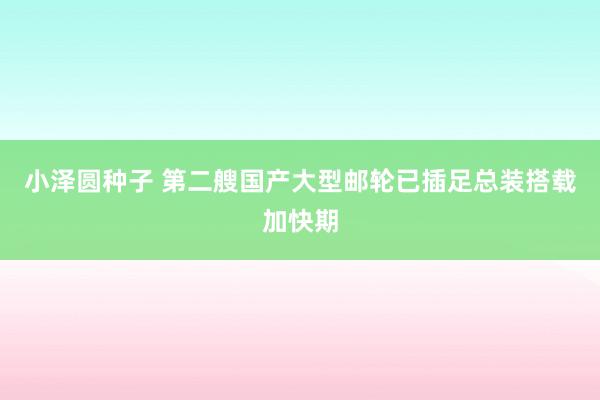 小泽圆种子 第二艘国产大型邮轮已插足总装搭载加快期